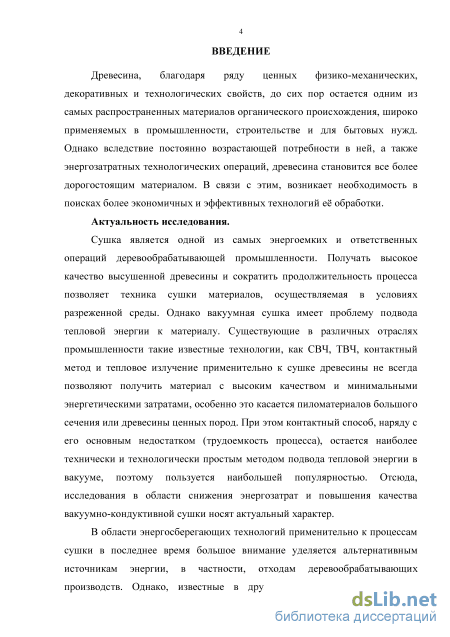 4

ВВЕДЕНИЕ

Древесина, благодаря ряду ценных физико-механических, декоративных и технологических свойств, до сих пор остается одним из самых распространенных материалов органического происхождения, широко применяемых в промышленности, строительстве и для бытовых нужд. Однако вследствие постоянно возрастающей потребности в ней, а также энергозатратных технологических операций, древесина становится все более дорогостоящим материалом. В связи с этим, возникает необходимость в поисках более экономичных и эффективных технологий её обработки.

Актуальность исследования.

Сушка является одной из самых энергоемких и ответственных операций деревообрабатывающей промышленности. Получать высокое качество высушенной древесины и сократить продолжительность процесса позволяет техника сушки материалов, осуществляемая в условиях разреженной среды. Однако вакуумная сушка имеет проблему подвода тепловой энергии к материалу. Существующие в различных отраслях промышленности такие известные технологии, как СВЧ, ТВЧ, контактный метод и тепловое излучение применительно к сушке древесины не всегда позволяют получить материал с высоким качеством и минимальными энергетическими затратами, особенно это касается пиломатериалов большого сечения или древесины ценных пород. При этом контактный способ, наряду с его основным недостатком (трудоемкость процесса), остается наиболее технически и технологически простым методом подвода тепловой энергии в вакууме, поэтому пользуется наибольшей популярностью. Отсюда, исследования в области снижения энергозатрат и повышения качества вакуумно-кондуктивной сушки носят актуальный характер.

В области энергосберегающих технологий применительно к процессам сушки в последнее время большое внимание уделяется альтернативным источникам энергии, в частности, отходам деревообрабатывающих производств. Однако, известные в дру

dsLib.net
библиотека диссертаций